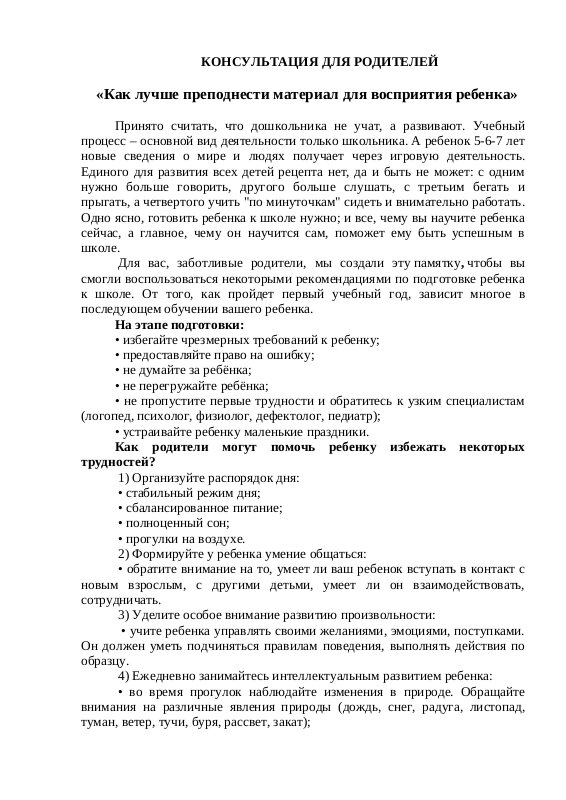 КОНСУЛЬТАЦИЯ ДЛЯ РОДИТЕЛЕЙ

«Как лучше преподнести материал для восприятия ребенка»

Принято считать, что дошкольника не учат, а развивают. Учебный процесс – основной вид деятельности только школьника. А ребенок 5-6-7 лет новые сведения о мире и людях получает через игровую деятельность. Единого для развития всех детей рецепта нет, да и быть не может: с одним нужно больше говорить, другого больше слушать, с третьим бегать и прыгать, а четвертого учить "по минуточкам" сидеть и внимательно работать. Одно ясно, готовить ребенка к школе нужно; и все, чему вы научите ребенка сейчас, а главное, чему он научится сам, поможет ему быть успешным в школе.

Для вас, заботливые родители, мы создали эту памятку, чтобы вы смогли воспользоваться некоторыми рекомендациями по подготовке ребенка к школе. От того, как пройдет первый учебный год, зависит многое в последующем обучении вашего ребенка.

На этапе подготовки:
• избегайте чрезмерных требований к ребенку;
• предоставляйте право на ошибку;
• не думайте за ребёнка;
• не перегружайте ребёнка;
• не пропустите первые трудности и обратитесь к узким специалистам (логопед, психолог, физиолог, дефектолог, педиатр);
• устраивайте ребенку маленькие праздники.

Как родители могут помочь ребенку избежать некоторых трудностей?
1) Организуйте распорядок дня:
• стабильный режим дня;
• сбалансированное питание;
• полноценный сон;
• прогулки на воздухе.
2) Формируйте у ребенка умение общаться:
• обратите внимание на то, умеет ли ваш ребенок вступать в контакт с новым взрослым, с другими детьми, умеет ли он взаимодействовать, сотрудничать.
3) Уделите особое внимание развитию произвольности:
• учите ребенка управлять своими желаниями, эмоциями, поступками. Он должен уметь подчиняться правилам поведения, выполнять действия по образцу.
4) Ежедневно занимайтесь интеллектуальным развитием ребенка:
• во время прогулок наблюдайте изменения в природе. Обращайте внимания на различные явления природы (дождь, снег, радуга, листопад, туман, ветер, тучи, буря, рассвет, закат);